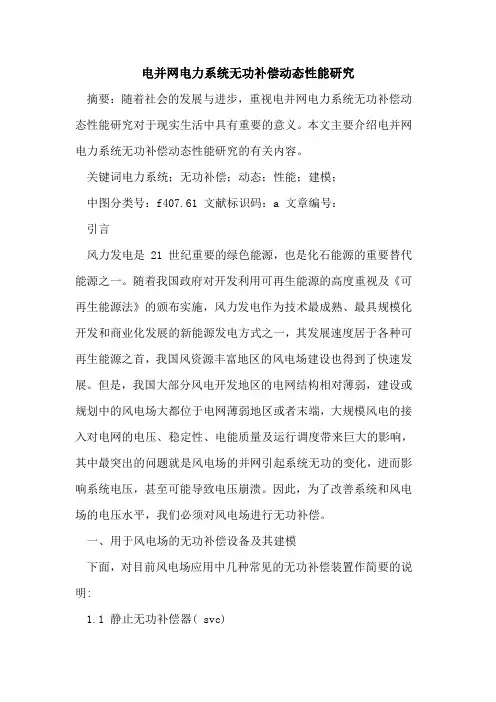 电并网电力系统无功补偿动态性能研究

摘要：随着社会的发展与进步，重视电并网电力系统无功补偿动态性能研究对于现实生活中具有重要的意义。本文主要介绍电并网电力系统无功补偿动态性能研究的有关内容。

关键词电力系统；无功补偿；动态；性能；建模；

中图分类号：f407.61 文献标识码：a 文章编号：

引言

风力发电是 21 世纪重要的绿色能源，也是化石能源的重要替代能源之一。随着我国政府对开发利用可再生能源的高度重视及《可再生能源法》的颁布实施，风力发电作为技术最成熟、最具规模化开发和商业化发展的新能源发电方式之一，其发展速度居于各种可再生能源之首，我国风资源丰富地区的风电场建设也得到了快速发展。但是，我国大部分风电开发地区的电网结构相对薄弱，建设或规划中的风电场大都位于电网薄弱地区或者末端，大规模风电的接入对电网的电压、稳定性、电能质量及运行调度带来巨大的影响，其中最突出的问题就是风电场的并网引起系统无功的变化，进而影响系统电压，甚至可能导致电压崩溃。因此，为了改善系统和风电场的电压水平，我们必须对风电场进行无功补偿。

一、用于风电场的无功补偿设备及其建模

下面，对目前风电场应用中几种常见的无功补偿装置作简要的说明:

1.1 静止无功补偿器( svc)